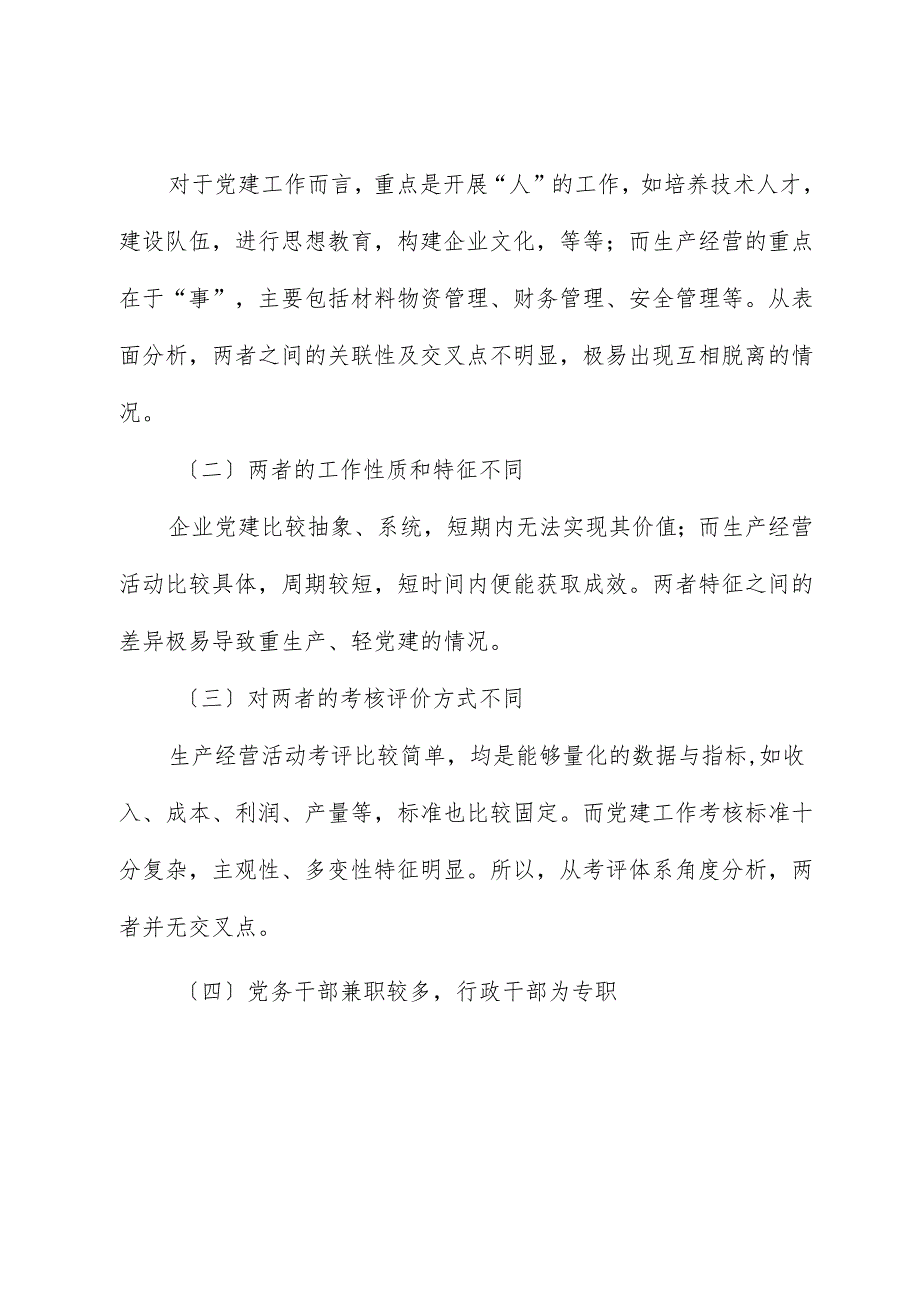 对于党建工作而言，重点是开展“人”的工作，如培养技术人才，建设队伍，进行思想教育，构建企业文化，等等；而生产经营的重点在于“事”，主要包括材料物资管理、财务管理、安全管理等。从表面分析，两者之间的关联性及交叉点不明显，极易出现互相脱离的情况。

〔二〕两者的工作性质和特征不同

企业党建比较抽象、系统，短期内无法实现其价值；而生产经营活动比较具体，周期较短，短时间内便能获取成效。两者特征之间的差异极易导致重生产、轻党建的情况。

〔三〕对两者的考核评价方式不同

生产经营活动考评比较简单，均是能够量化的数据与指标,如收入、成本、利润、产量等，标准也比较固定。而党建工作考核标准十分复杂，主观性、多变性特征明显。所以，从考评体系角度分析，两者并无交叉点。

〔四〕党务干部兼职较多，行政干部为专职